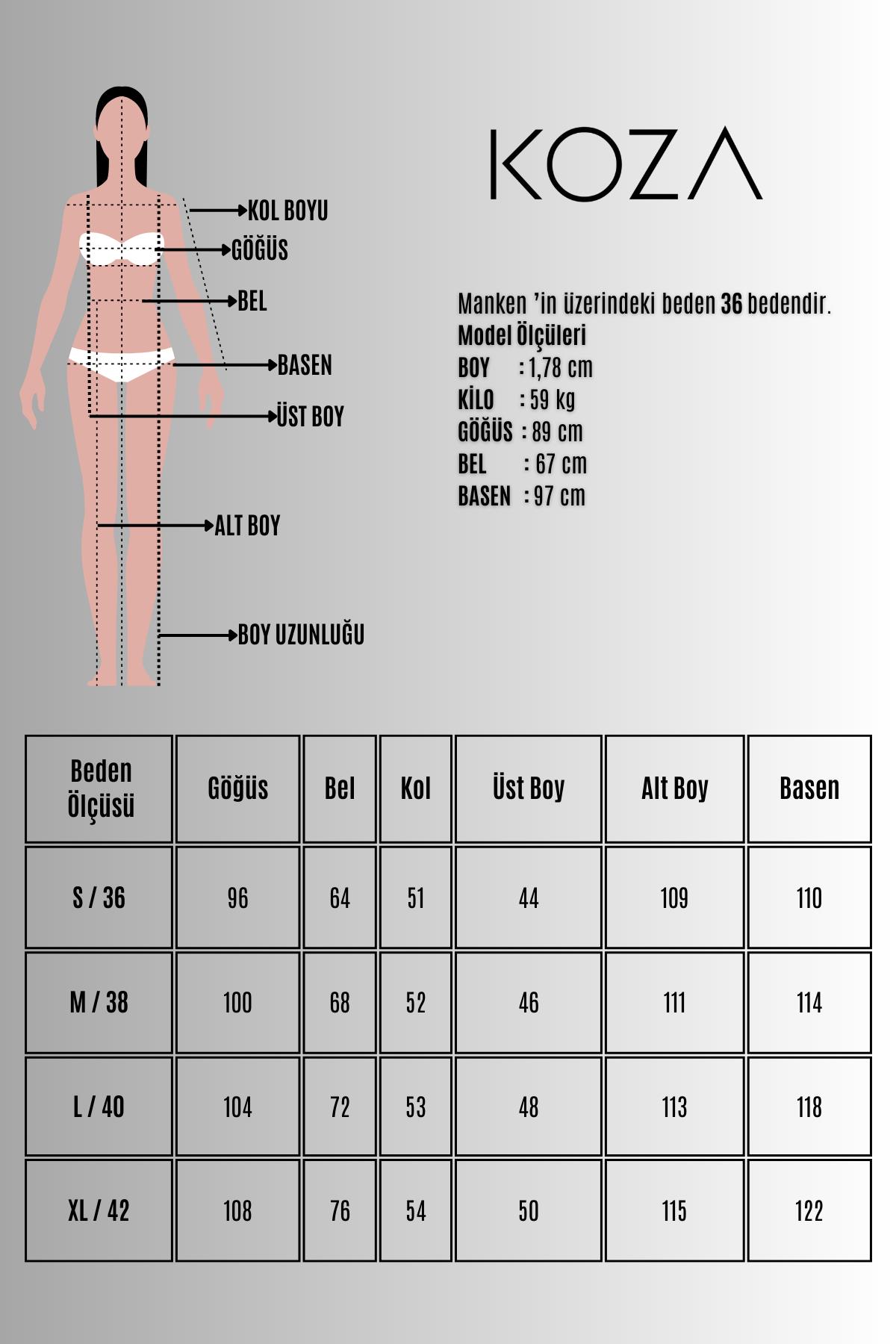 KOL BOYU
GÖĞÜS
BEL
BASEN
ÜST BOY
ALT BOY
BOY UZUNLUĞU

KOZA

Manken 'in üzerindeki beden 36 bedendir.
Model Ölçüleri
BOY : 1,78 cm
KİLO : 59 kg
GÖĞÜS : 89 cm
BEL : 67 cm
BASEN : 97 cm

| Beden Ölçüsü | Göğüs | Bel | Kol | Üst Boy | Alt Boy | Basen |
|---|---|---|---|---|---|---|
| S / 36 | 96 | 64 | 51 | 44 | 109 | 110 |
| M / 38 | 100 | 68 | 52 | 46 | 111 | 114 |
| L / 40 | 104 | 72 | 53 | 48 | 113 | 118 |
| XL / 42 | 108 | 76 | 54 | 50 | 115 | 122 |